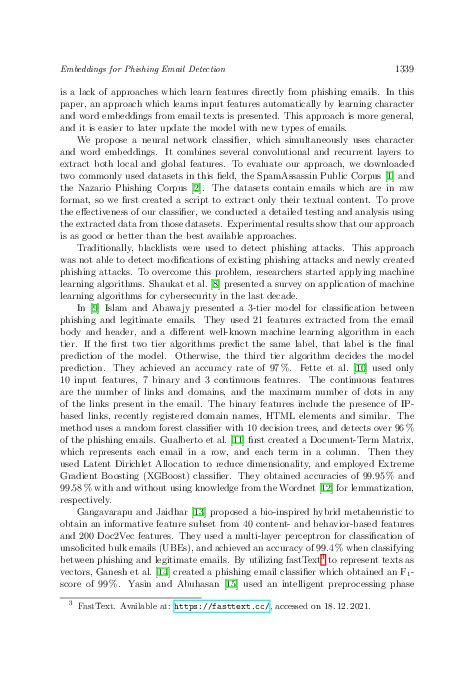 Embeddings for Phishing Email Detection 1339

is a lack of approaches which learn features directly from phishing emails. In this paper, an approach which learns input features automatically by learning character and word embeddings from email texts is presented. This approach is more general, and it is easier to later update the model with new types of emails.

We propose a neural network classifier, which simultaneously uses character and word embeddings. It combines several convolutional and recurrent layers to extract both local and global features. To evaluate our approach, we downloaded two commonly used datasets in this field, the SpamAssassin Public Corpus [1] and the Nazario Phishing Corpus [2]. The datasets contain emails which are in raw format, so we first created a script to extract only their textual content. To prove the effectiveness of our classifier, we conducted a detailed testing and analysis using the extracted data from those datasets. Experimental results show that our approach is as good or better than the best available approaches.

Traditionally, blacklists were used to detect phishing attacks. This approach was not able to detect modifications of existing phishing attacks and newly created phishing attacks. To overcome this problem, researchers started applying machine learning algorithms. Shaukat et al. [8] presented a survey on application of machine learning algorithms for cybersecurity in the last decade.

In [9] Islam and Abawajy presented a 3-tier model for classification between phishing and legitimate emails. They used 21 features extracted from the email body and header, and a different well-known machine learning algorithm in each tier. If the first two tier algorithms predict the same label, that label is the final prediction of the model. Otherwise, the third tier algorithm decides the model prediction. They achieved an accuracy rate of 97 %. Fette et al. [10] used only 10 input features, 7 binary and 3 continuous features. The continuous features are the number of links and domains, and the maximum number of dots in any of the links present in the email. The binary features include the presence of IP-based links, recently registered domain names, HTML elements and similar. The method uses a random forest classifier with 10 decision trees, and detects over 96 % of the phishing emails. Gualberto et al. [11] first created a Document-Term Matrix, which represents each email in a row, and each term in a column. Then they used Latent Dirichlet Allocation to reduce dimensionality, and employed Extreme Gradient Boosting (XGBoost) classifier. They obtained accuracies of 99.95 % and 99.58 % with and without using knowledge from the Wordnet [12] for lemmatization, respectively.

Gangavarapu and Jaidhar [13] proposed a bio-inspired hybrid metaheuristic to obtain an informative feature subset from 40 content- and behavior-based features and 200 Doc2Vec features. They used a multi-layer perceptron for classification of unsolicited bulk emails (UBEs), and achieved an accuracy of 99.4 % when classifying between phishing and legitimate emails. By utilizing fastText$^3$ to represent texts as vectors, Ganesh et al. [14] created a phishing email classifier which obtained an $F_1$-score of 99 %. Yasin and Abuhasan [15] used an intelligent preprocessing phase

$^3$ FastText. Available at: https://fasttext.cc/, accessed on 18. 12. 2021.